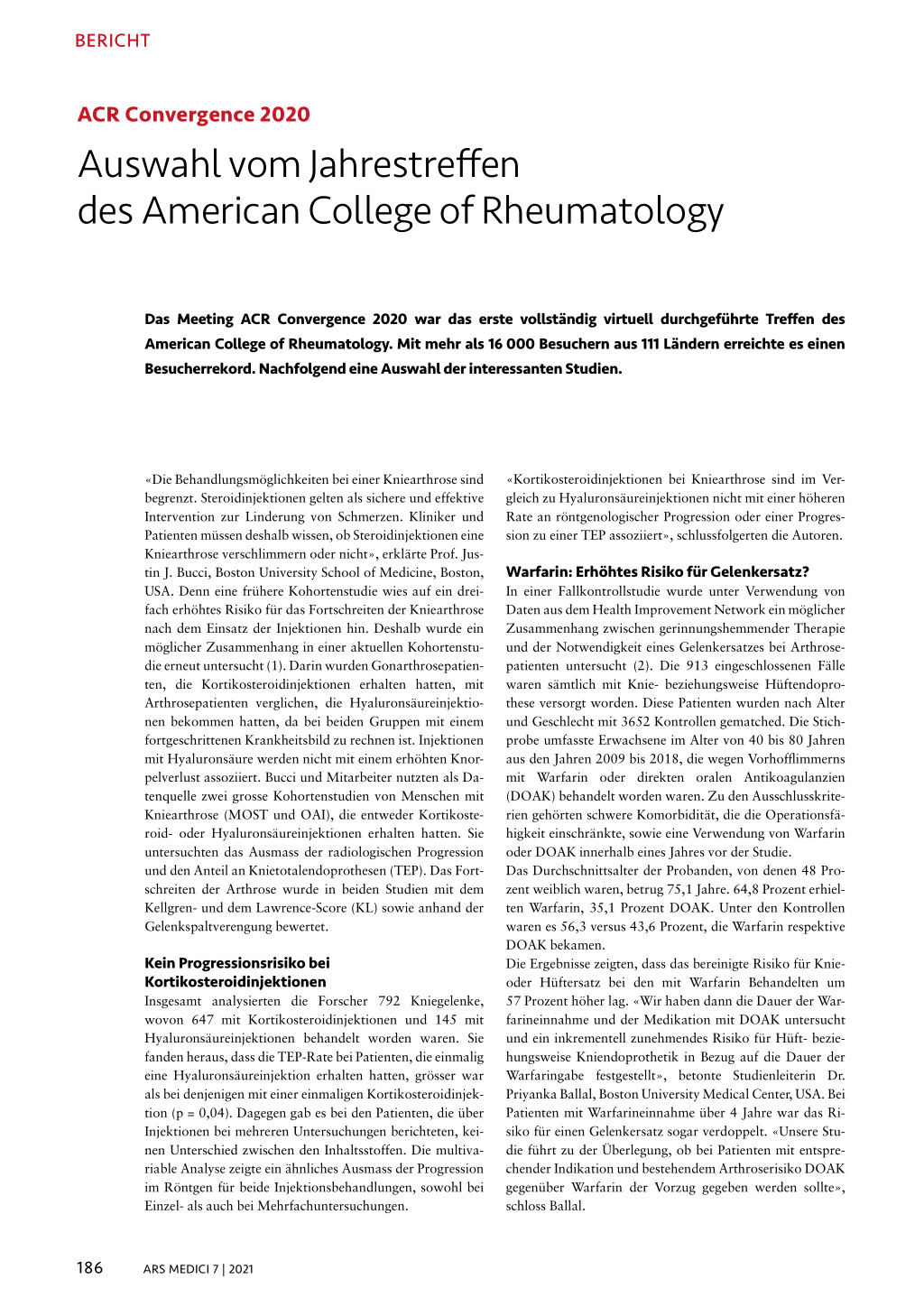 BERICHT

ACR Convergence 2020

Auswahl vom Jahrestreffen des American College of Rheumatology

Das Meeting ACR Convergence 2020 war das erste vollständig virtuell durchgeführte Treffen des American College of Rheumatology. Mit mehr als 16 000 Besuchern aus 111 Ländern erreichte es einen Besucherrekord. Nachfolgend eine Auswahl der interessanten Studien.

«Die Behandlungsmöglichkeiten bei einer Kniearthrose sind begrenzt. Steroidinjektionen gelten als sichere und effektive Intervention zur Linderung von Schmerzen. Kliniker und Patienten müssen deshalb wissen, ob Steroidinjektionen eine Kniearthrose verschlimmern oder nicht», erklärte Prof. Justin J. Bucci, Boston University School of Medicine, Boston, USA. Denn eine frühere Kohortenstudie wies auf ein dreifach erhöhtes Risiko für das Fortschreiten der Kniearthrose nach dem Einsatz der Injektionen hin. Deshalb wurde ein möglicher Zusammenhang in einer aktuellen Kohortenstudie erneut untersucht (1). Darin wurden Gonarthrosepatienten, die Kortikosteroidinjektionen erhalten hatten, mit Arthrosepatienten verglichen, die Hyaluronsäureinjektionen bekommen hatten, da bei beiden Gruppen mit einem fortgeschrittenen Krankheitsbild zu rechnen ist. Injektionen mit Hyaluronsäure werden nicht mit einem erhöhten Knorpelverlust assoziiert. Bucci und Mitarbeiter nutzten als Datenquelle zwei grosse Kohortenstudien von Menschen mit Kniearthrose (MOST und OAI), die entweder Kortikosteroid- oder Hyaluronsäureinjektionen erhalten hatten. Sie untersuchten das Ausmass der radiologischen Progression und den Anteil an Knietotalendoprothesen (TEP). Das Fortschreiten der Arthrose wurde in beiden Studien mit dem Kellgren- und dem Lawrence-Score (KL) sowie anhand der Gelenkspaltverengung bewertet.

Kein Progressionsrisiko bei Kortikosteroidinjektionen

Insgesamt analysierten die Forscher 792 Kniegelenke, wovon 647 mit Kortikosteroidinjektionen und 145 mit Hyaluronsäureinjektionen behandelt worden waren. Sie fanden heraus, dass die TEP-Rate bei Patienten, die einmalig eine Hyaluronsäureinjektion erhalten hatten, grösser war als bei denjenigen mit einer einmaligen Kortikosteroidinjektion (p = 0,04). Dagegen gab es bei den Patienten, die über Injektionen bei mehreren Untersuchungen berichteten, keinen Unterschied zwischen den Inhaltsstoffen. Die multivariable Analyse zeigte ein ähnliches Ausmass der Progression im Röntgen für beide Injektionsbehandlungen, sowohl bei Einzel- als auch bei Mehrfachuntersuchungen.

«Kortikosteroidinjektionen bei Kniearthrose sind im Vergleich zu Hyaluronsäureinjektionen nicht mit einer höheren Rate an röntgenologischer Progression oder einer Progression zu einer TEP assoziiert», schlussfolgerten die Autoren.

Warfarin: Erhöhtes Risiko für Gelenkersatz?

In einer Fallkontrollstudie wurde unter Verwendung von Daten aus dem Health Improvement Network ein möglicher Zusammenhang zwischen gerinnungshemmender Therapie und der Notwendigkeit eines Gelenkersatzes bei Arthrosepatienten untersucht (2). Die 913 eingeschlossenen Fälle waren sämtlich mit Knie- beziehungsweise Hüftendoprothese versorgt worden. Diese Patienten wurden nach Alter und Geschlecht mit 3652 Kontrollen gematched. Die Stichprobe umfasste Erwachsene im Alter von 40 bis 80 Jahren aus den Jahren 2009 bis 2018, die wegen Vorhofflimmerns mit Warfarin oder direkten oralen Antikoagulanzien (DOAK) behandelt worden waren. Zu den Ausschlusskriterien gehörten schwere Komorbidität, die die Operationsfähigkeit einschränkte, sowie eine Verwendung von Warfarin oder DOAK innerhalb eines Jahres vor der Studie.
Das Durchschnittsalter der Probanden, von denen 48 Prozent weiblich waren, betrug 75,1 Jahre. 64,8 Prozent erhielten Warfarin, 35,1 Prozent DOAK. Unter den Kontrollen waren es 56,3 versus 43,6 Prozent, die Warfarin respektive DOAK bekamen.
Die Ergebnisse zeigten, dass das bereinigte Risiko für Knie- oder Hüftersatz bei den mit Warfarin Behandelten um 57 Prozent höher lag. «Wir haben dann die Dauer der Warfarineinnahme und der Medikation mit DOAK untersucht und ein inkrementell zunehmendes Risiko für Hüft- beziehungsweise Kniendoprothetik in Bezug auf die Dauer der Warfaringabe festgestellt», betonte Studienleiterin Dr. Priyanka Ballal, Boston University Medical Center, USA. Bei Patienten mit Warfarineinnahme über 4 Jahre war das Risiko für einen Gelenkersatz sogar verdoppelt. «Unsere Studie führt zu der Überlegung, ob bei Patienten mit entsprechender Indikation und bestehendem Arthroserisiko DOAK gegenüber Warfarin der Vorzug gegeben werden sollte», schloss Ballal.

186 ARS MEDICI 7 | 2021